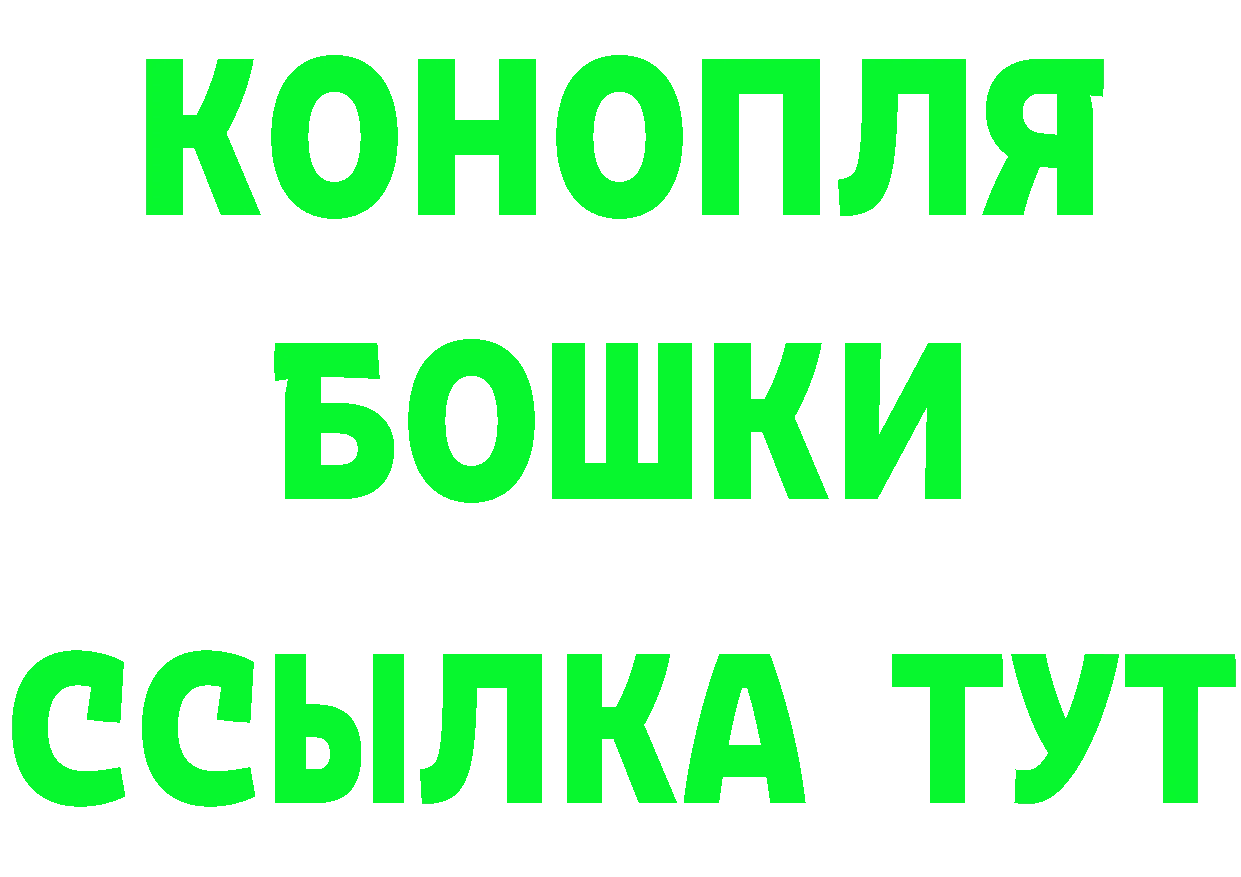 КОНОПЛЯ
БОШКИ
ССЫЛКА ТУТ